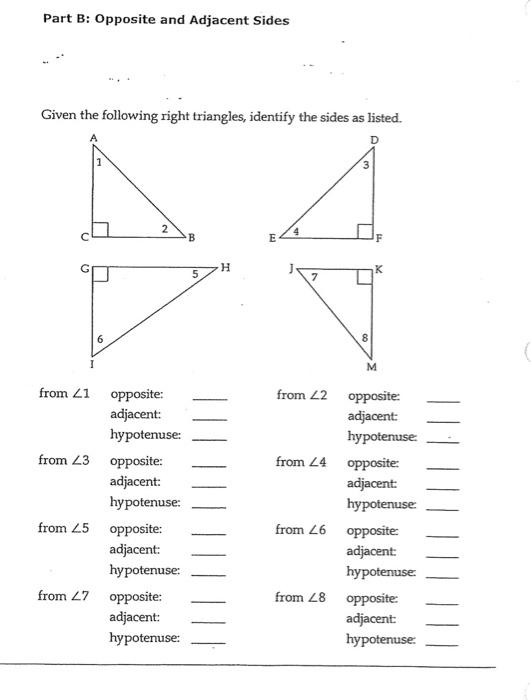 Part B: Opposite and Adjacent Sides

Given the following right triangles, identify the sides as listed.

A
1
C
2
B

D
3
E
4
F

G
5
H
6
I

J
7
K
8
M

from $\angle 1$ opposite: ____
adjacent: ____
hypotenuse: ____

from $\angle 2$ opposite: ____
adjacent: ____
hypotenuse: ____

from $\angle 3$ opposite: ____
adjacent: ____
hypotenuse: ____

from $\angle 4$ opposite: ____
adjacent: ____
hypotenuse: ____

from $\angle 5$ opposite: ____
adjacent: ____
hypotenuse: ____

from $\angle 6$ opposite: ____
adjacent: ____
hypotenuse: ____

from $\angle 7$ opposite: ____
adjacent: ____
hypotenuse: ____

from $\angle 8$ opposite: ____
adjacent: ____
hypotenuse: ____